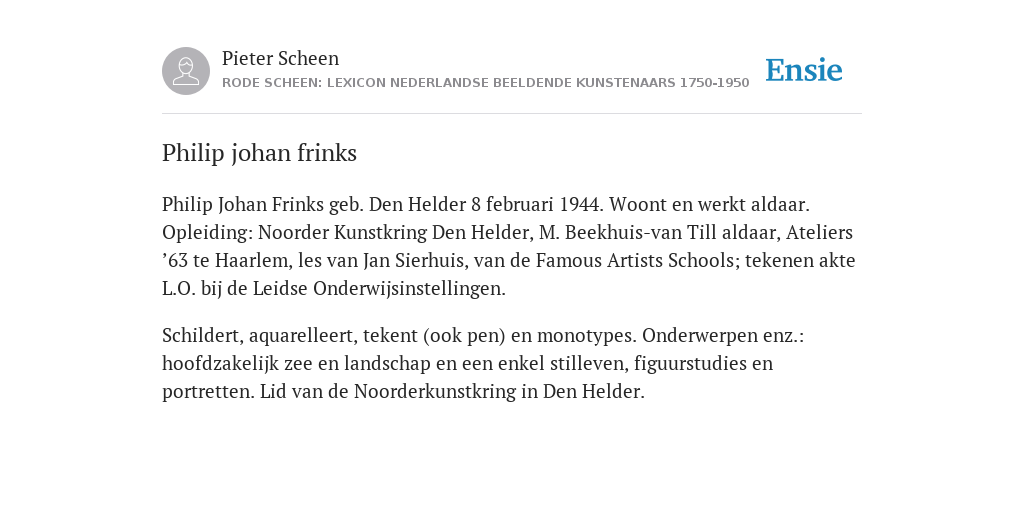 Pieter Scheen
RODE SCHEEN: LEXICON NEDERLANDSE BEELDENDE KUNSTENAARS 1750-1950

Ensie

Philip johan frinks

Philip Johan Frinks geb. Den Helder 8 februari 1944. Woont en werkt aldaar. Opleiding: Noorder Kunstkring Den Helder, M. Beekhuis-van Till aldaar, Ateliers ’63 te Haarlem, les van Jan Sierhuis, van de Famous Artists Schools; tekenen akte L.O. bij de Leidse Onderwijsinstellingen.

Schildert, aquarelleert, tekent (ook pen) en monotypes. Onderwerpen enz.: hoofdzakelijk zee en landschap en een enkel stilleven, figuurstudies en portretten. Lid van de Noorderkunstkring in Den Helder.